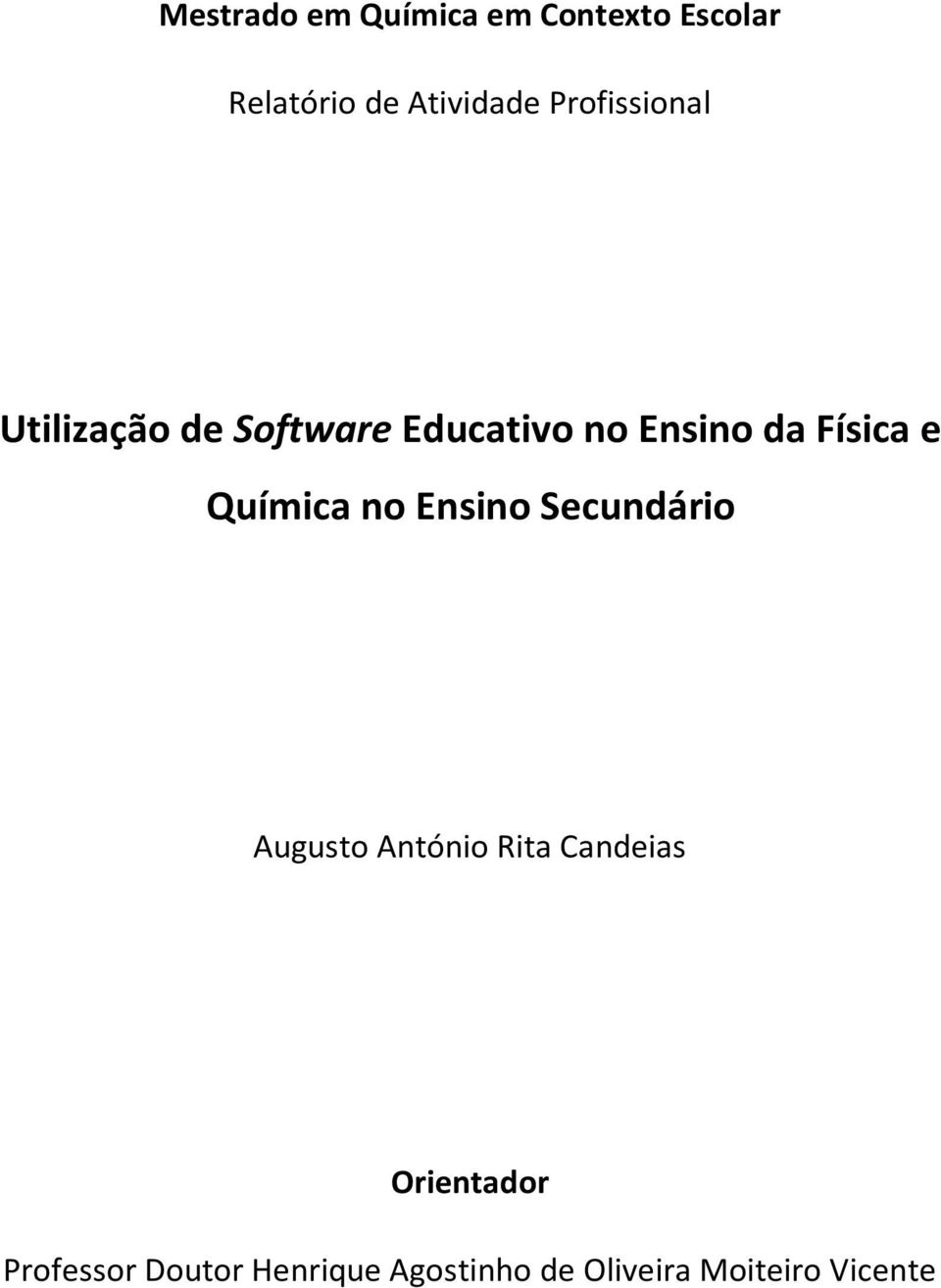 Mestrado em Química em Contexto Escolar

Relatório de Atividade Profissional

Utilização de Software Educativo no Ensino da Física e Química no Ensino Secundário

Augusto António Rita Candeias

Orientador

Professor Doutor Henrique Agostinho de Oliveira Moiteiro Vicente